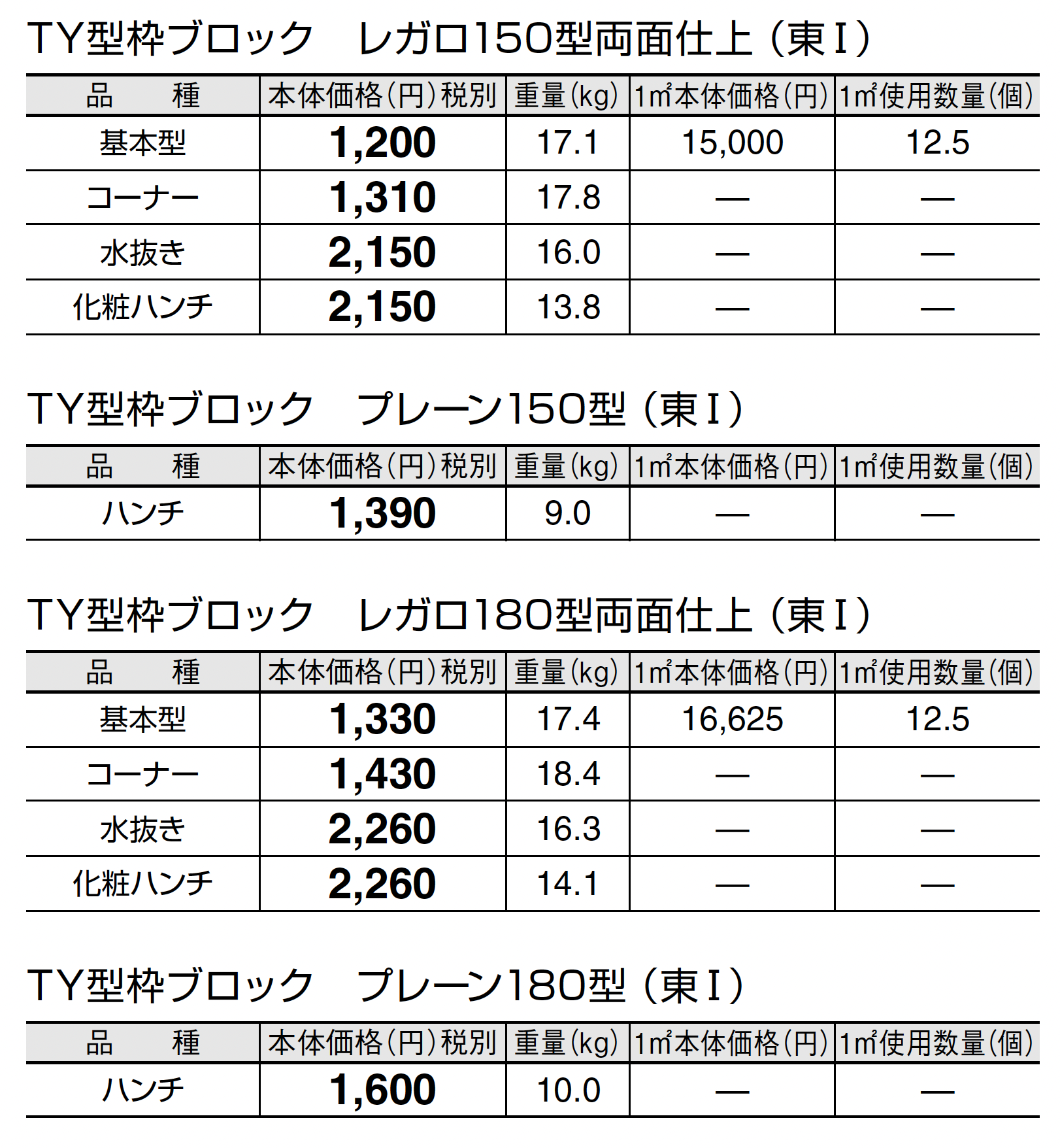 TY型枠ブロック　レガロ150型両面仕上（東Ｉ）

| 品　　種 | 本体価格（円）税別 | 重量（kg） | 1㎡本体価格（円） | 1㎡使用数量（個） |
|---|---|---|---|---|
| 基本型 | 1,200 | 17.1 | 15,000 | 12.5 |
| コーナー | 1,310 | 17.8 | — | — |
| 水抜き | 2,150 | 16.0 | — | — |
| 化粧ハンチ | 2,150 | 13.8 | — | — |

TY型枠ブロック　プレーン150型（東Ｉ）

| 品　　種 | 本体価格（円）税別 | 重量（kg） | 1㎡本体価格（円） | 1㎡使用数量（個） |
|---|---|---|---|---|
| ハンチ | 1,390 | 9.0 | — | — |

TY型枠ブロック　レガロ180型両面仕上（東Ｉ）

| 品　　種 | 本体価格（円）税別 | 重量（kg） | 1㎡本体価格（円） | 1㎡使用数量（個） |
|---|---|---|---|---|
| 基本型 | 1,330 | 17.4 | 16,625 | 12.5 |
| コーナー | 1,430 | 18.4 | — | — |
| 水抜き | 2,260 | 16.3 | — | — |
| 化粧ハンチ | 2,260 | 14.1 | — | — |

TY型枠ブロック　プレーン180型（東Ｉ）

| 品　　種 | 本体価格（円）税別 | 重量（kg） | 1㎡本体価格（円） | 1㎡使用数量（個） |
|---|---|---|---|---|
| ハンチ | 1,600 | 10.0 | — | — |